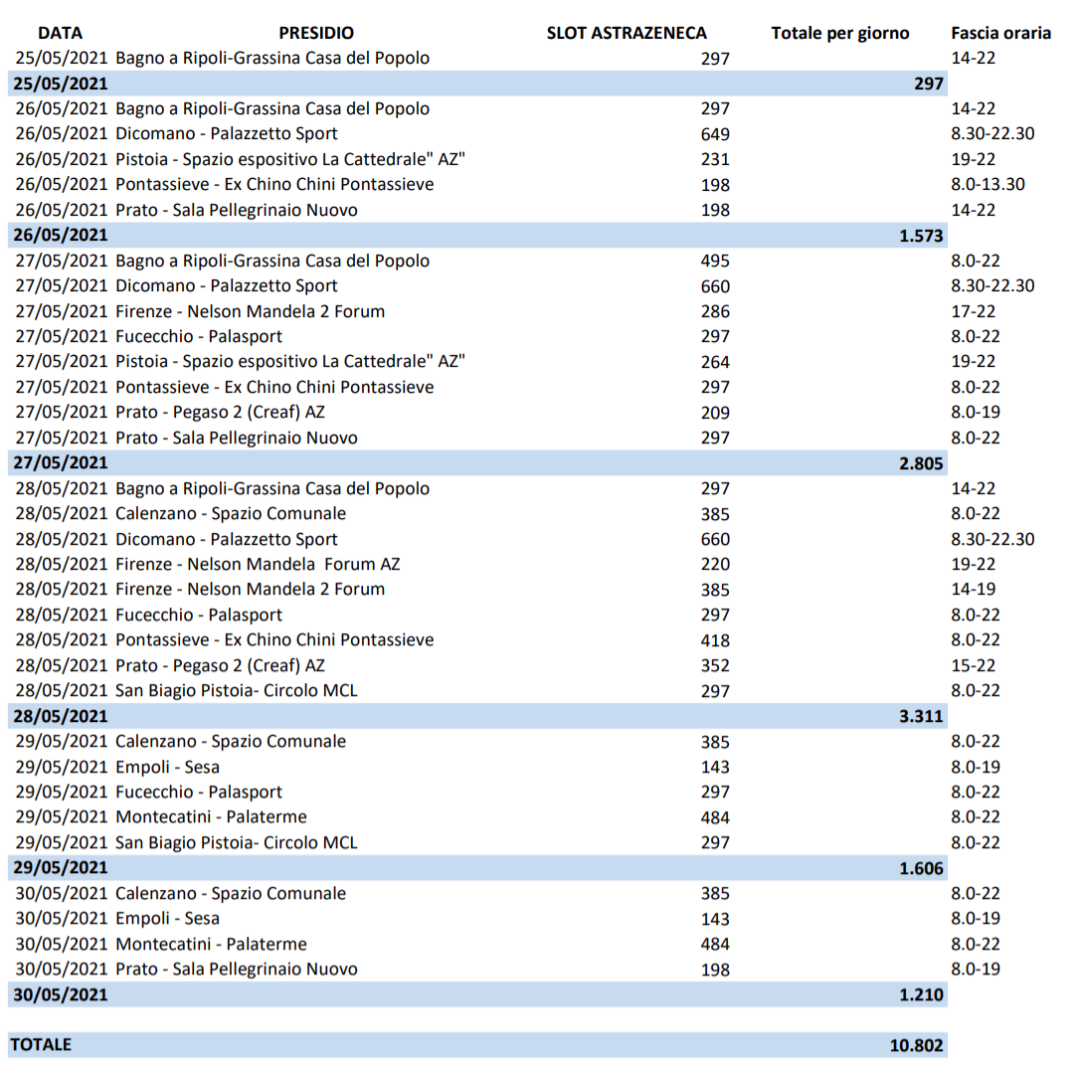 | DATA | PRESIDIO | SLOT ASTRAZENECA | Totale per giorno | Fascia oraria |
|---|---|---|---|---|
| 25/05/2021 | Bagno a Ripoli-Grassina Casa del Popolo | 297 | | 14-22 |
| 25/05/2021 | | | 297 | |
| 26/05/2021 | Bagno a Ripoli-Grassina Casa del Popolo | 297 | | 14-22 |
| 26/05/2021 | Dicomano - Palazzetto Sport | 649 | | 8.30-22.30 |
| 26/05/2021 | Pistoia - Spazio espositivo La Cattedrale" AZ" | 231 | | 19-22 |
| 26/05/2021 | Pontassieve - Ex Chino Chini Pontassieve | 198 | | 8.0-13.30 |
| 26/05/2021 | Prato - Sala Pellegrinaio Nuovo | 198 | | 14-22 |
| 26/05/2021 | | | 1.573 | |
| 27/05/2021 | Bagno a Ripoli-Grassina Casa del Popolo | 495 | | 8.0-22 |
| 27/05/2021 | Dicomano - Palazzetto Sport | 660 | | 8.30-22.30 |
| 27/05/2021 | Firenze - Nelson Mandela 2 Forum | 286 | | 17-22 |
| 27/05/2021 | Fucecchio - Palasport | 297 | | 8.0-22 |
| 27/05/2021 | Pistoia - Spazio espositivo La Cattedrale" AZ" | 264 | | 19-22 |
| 27/05/2021 | Pontassieve - Ex Chino Chini Pontassieve | 297 | | 8.0-22 |
| 27/05/2021 | Prato - Pegaso 2 (Creaf) AZ | 209 | | 8.0-19 |
| 27/05/2021 | Prato - Sala Pellegrinaio Nuovo | 297 | | 8.0-22 |
| 27/05/2021 | | | 2.805 | |
| 28/05/2021 | Bagno a Ripoli-Grassina Casa del Popolo | 297 | | 14-22 |
| 28/05/2021 | Calenzano - Spazio Comunale | 385 | | 8.0-22 |
| 28/05/2021 | Dicomano - Palazzetto Sport | 660 | | 8.30-22.30 |
| 28/05/2021 | Firenze - Nelson Mandela Forum AZ | 220 | | 19-22 |
| 28/05/2021 | Firenze - Nelson Mandela 2 Forum | 385 | | 14-19 |
| 28/05/2021 | Fucecchio - Palasport | 297 | | 8.0-22 |
| 28/05/2021 | Pontassieve - Ex Chino Chini Pontassieve | 418 | | 8.0-22 |
| 28/05/2021 | Prato - Pegaso 2 (Creaf) AZ | 352 | | 15-22 |
| 28/05/2021 | San Biagio Pistoia- Circolo MCL | 297 | | 8.0-22 |
| 28/05/2021 | | | 3.311 | |
| 29/05/2021 | Calenzano - Spazio Comunale | 385 | | 8.0-22 |
| 29/05/2021 | Empoli - Sesa | 143 | | 8.0-19 |
| 29/05/2021 | Fucecchio - Palasport | 297 | | 8.0-22 |
| 29/05/2021 | Montecatini - Palaterme | 484 | | 8.0-22 |
| 29/05/2021 | San Biagio Pistoia- Circolo MCL | 297 | | 8.0-22 |
| 29/05/2021 | | | 1.606 | |
| 30/05/2021 | Calenzano - Spazio Comunale | 385 | | 8.0-22 |
| 30/05/2021 | Empoli - Sesa | 143 | | 8.0-19 |
| 30/05/2021 | Montecatini - Palaterme | 484 | | 8.0-22 |
| 30/05/2021 | Prato - Sala Pellegrinaio Nuovo | 198 | | 8.0-19 |
| 30/05/2021 | | | 1.210 | |
| TOTALE | | | 10.802 | |